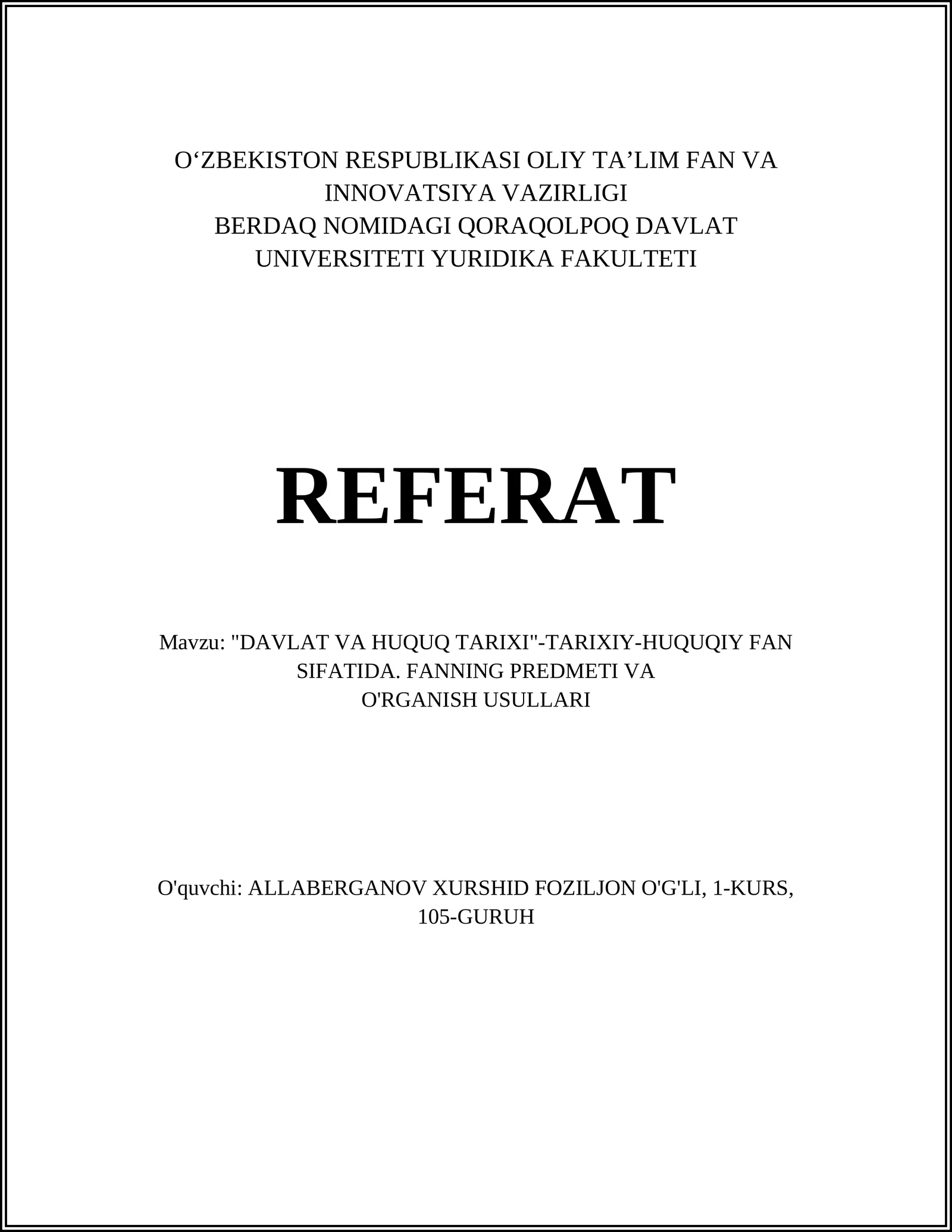 O‘ZBEKISTON RESPUBLIKASI OLIY TA’LIM FAN VA INNOVATSIYA VAZIRLIGI
BERDAQ NOMIDAGI QORAQOLPOQ DAVLAT UNIVERSITETI YURIDIKA FAKULTETI

REFERAT

Mavzu: "DAVLAT VA HUQUQ TARIXI"-TARIXIY-HUQUQIY FAN SIFATIDA. FANNING PREDMETI VA O'RGANISH USULLARI

O'quvchi: ALLABERGANOV XURSHID FOZILJON O'G'LI, 1-KURS, 105-GURUH